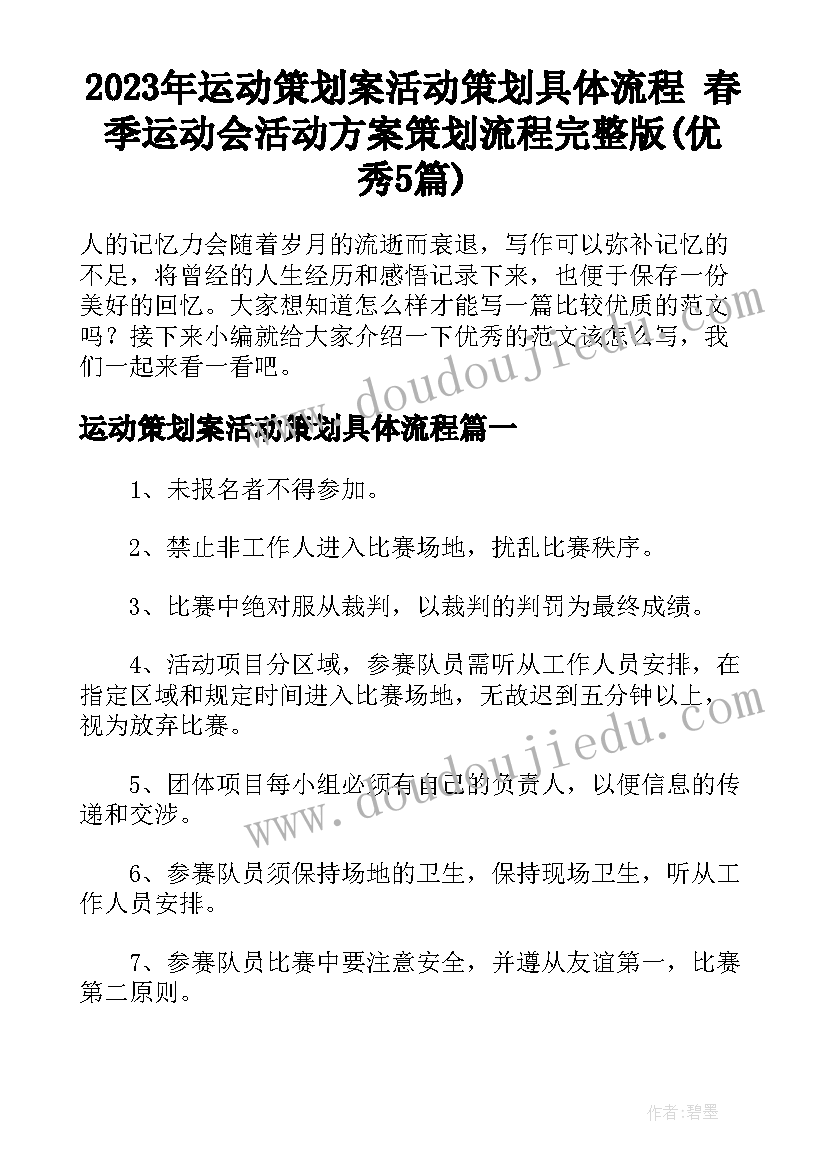 2023年运动策划案活动策划具体流程 春季运动会活动方案策划流程完整版(优秀5篇)

人的记忆力会随着岁月的流逝而衰退，写作可以弥补记忆的不足，将曾经的人生经历和感悟记录下来，也便于保存一份美好的回忆。大家想知道怎么样才能写一篇比较优质的范文吗？接下来小编就给大家介绍一下优秀的范文该怎么写，我们一起来看一看吧。

www.doudoujiedu.com

运动策划案活动策划具体流程篇一

1、未报名者不得参加。

2、禁止非工作人进入比赛场地，扰乱比赛秩序。

3、比赛中绝对服从裁判，以裁判的判罚为最终成绩。

4、活动项目分区域，参赛队员需听从工作人员安排，在指定区域和规定时间进入比赛场地，无故迟到五分钟以上，视为放弃比赛。

www.doudoujiedu.com

5、团体项目每小组必须有自己的负责人，以便信息的传递和交涉。

6、参赛队员须保持场地的卫生，保持现场卫生，听从工作人员安排。

7、参赛队员比赛中要注意安全，并遵从友谊第一，比赛第二原则。

作者：碧墨